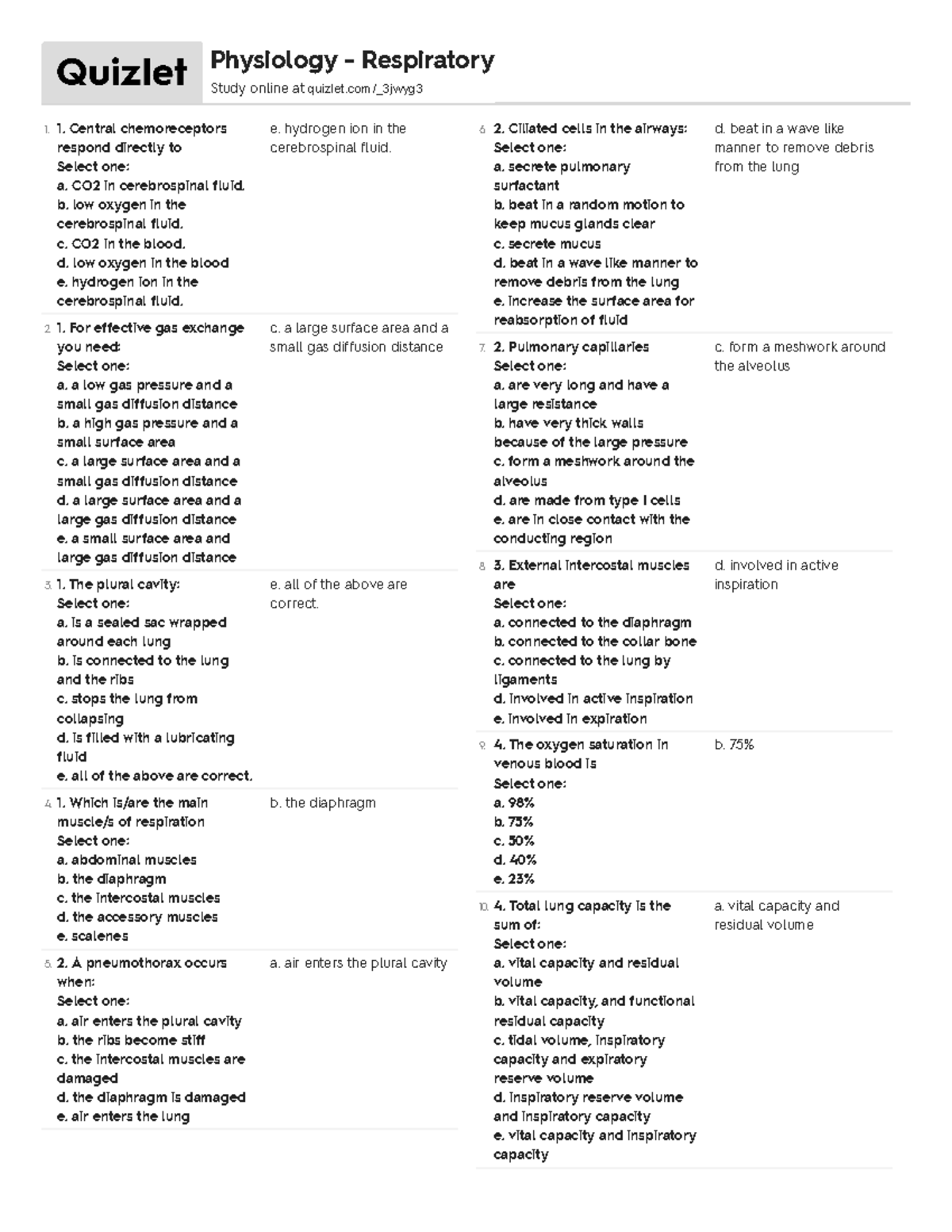 Quizlet

Physiology - Respiratory

Study online at quizlet.com/_3jwyg3

1. 1. Central chemoreceptors respond directly to
Select one:
a. CO2 in cerebrospinal fluid.
b. low oxygen in the cerebrospinal fluid.
c. CO2 in the blood.
d. low oxygen in the blood
e. hydrogen ion in the cerebrospinal fluid.

e. hydrogen ion in the cerebrospinal fluid.

2. 1. For effective gas exchange you need:
Select one:
a. a low gas pressure and a small gas diffusion distance
b. a high gas pressure and a small surface area
c. a large surface area and a small gas diffusion distance
d. a large surface area and a large gas diffusion distance
e. a small surface area and large gas diffusion distance

c. a large surface area and a small gas diffusion distance

3. 1. The plural cavity:
Select one:
a. is a sealed sac wrapped around each lung
b. is connected to the lung and the ribs
c. stops the lung from collapsing
d. is filled with a lubricating fluid
e. all of the above are correct.

e. all of the above are correct.

4. 1. Which is/are the main muscle/s of respiration
Select one:
a. abdominal muscles
b. the diaphragm
c. the intercostal muscles
d. the accessory muscles
e. scalenes

b. the diaphragm

5. 2. A pneumothorax occurs when:
Select one:
a. air enters the plural cavity
b. the ribs become stiff
c. the intercostal muscles are damaged
d. the diaphragm is damaged
e. air enters the lung

a. air enters the plural cavity

6. 2. Ciliated cells in the airways:
Select one:
a. secrete pulmonary surfactant
b. beat in a random motion to keep mucus glands clear
c. secrete mucus
d. beat in a wave like manner to remove debris from the lung
e. increase the surface area for reabsorption of fluid

d. beat in a wave like manner to remove debris from the lung

7. 2. Pulmonary capillaries
Select one:
a. are very long and have a large resistance
b. have very thick walls because of the large pressure
c. form a meshwork around the alveolus
d. are made from type I cells
e. are in close contact with the conducting region

c. form a meshwork around the alveolus

8. 3. External intercostal muscles are
Select one:
a. connected to the diaphragm
b. connected to the collar bone
c. connected to the lung by ligaments
d. involved in active inspiration
e. involved in expiration

d. involved in active inspiration

9. 4. The oxygen saturation in venous blood is
Select one:
a. 98%
b. 75%
c. 50%
d. 40%
e. 23%

b. 75%

10. 4. Total lung capacity is the sum of:
Select one:
a. vital capacity and residual volume
b. vital capacity, and functional residual capacity
c. tidal volume, inspiratory capacity and expiratory reserve volume
d. inspiratory reserve volume and inspiratory capacity
e. vital capacity and inspiratory capacity

a. vital capacity and residual volume